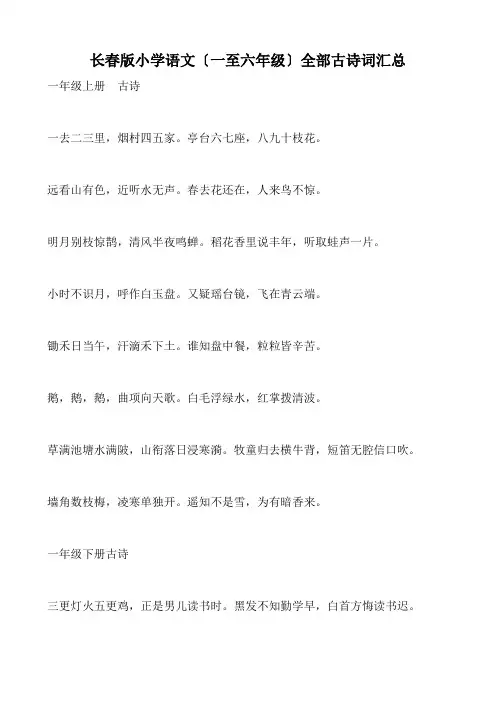 长春版小学语文〔一至六年级〕全部古诗词汇总

一年级上册　古诗

一去二三里，烟村四五家。亭台六七座，八九十枝花。

远看山有色，近听水无声。春去花还在，人来鸟不惊。

明月别枝惊鹊，清风半夜鸣蝉。稻花香里说丰年，听取蛙声一片。

小时不识月，呼作白玉盘。又疑瑶台镜，飞在青云端。

锄禾日当午，汗滴禾下土。谁知盘中餐，粒粒皆辛苦。

鹅，鹅，鹅，曲项向天歌。白毛浮绿水，红掌拨清波。

草满池塘水满陂，山衔落日浸寒漪。牧童归去横牛背，短笛无腔信口吹。

墙角数枝梅，凌寒单独开。遥知不是雪，为有暗香来。

一年级下册古诗

三更灯火五更鸡，正是男儿读书时。黑发不知勤学早，白首方悔读书迟。